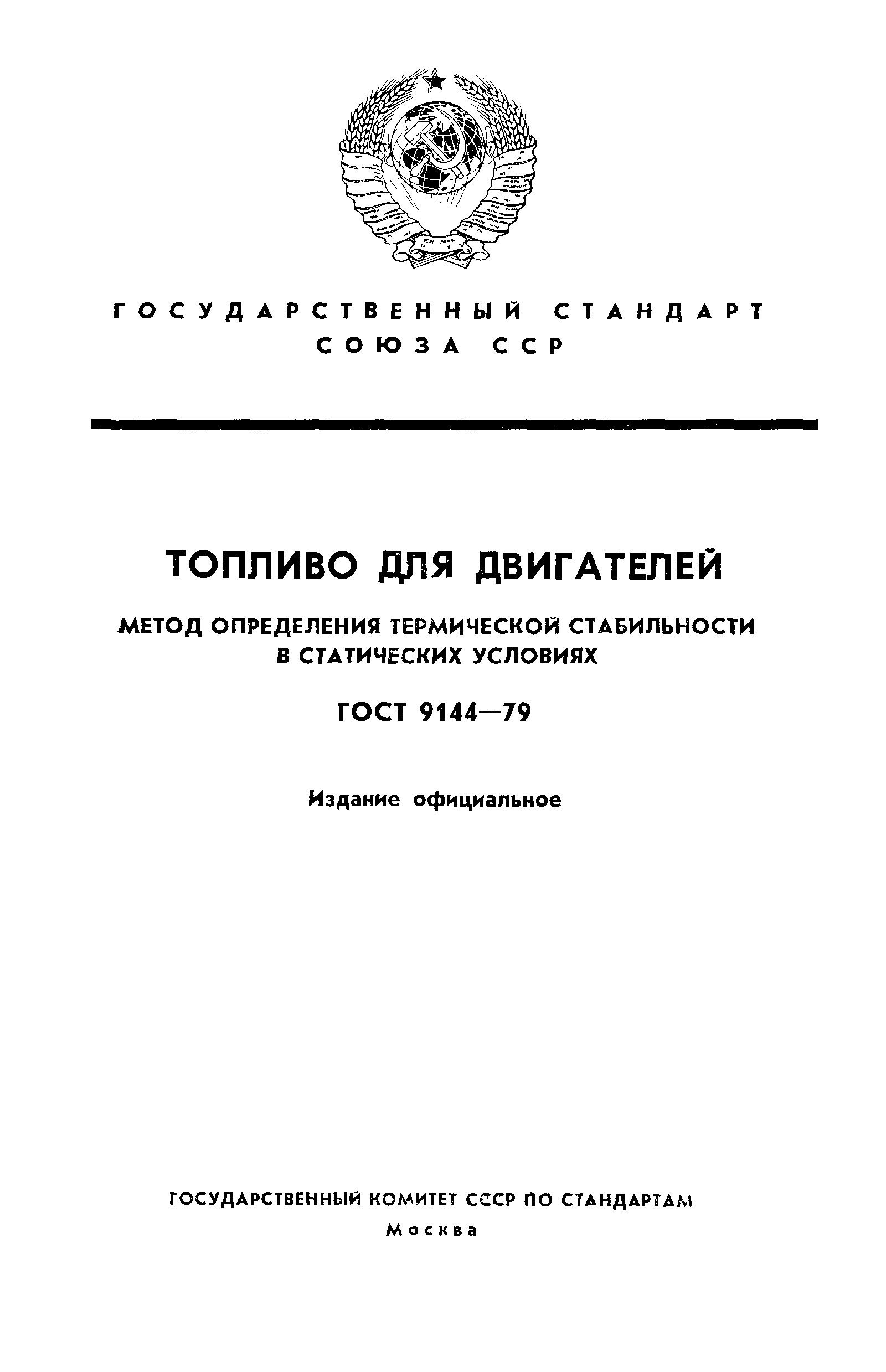 ГОСУДАРСТВЕННЫЙ СТАНДАРТ СОЮЗА ССР

ТОПЛИВО ДЛЯ ДВИГАТЕЛЕЙ

МЕТОД ОПРЕДЕЛЕНИЯ ТЕРМИЧЕСКОЙ СТАБИЛЬНОСТИ В СТАТИЧЕСКИХ УСЛОВИЯХ

ГОСТ 9144—79

Издание официальное

ГОСУДАРСТВЕННЫЙ КОМИТЕТ СССР ПО СТАНДАРТАМ
Москва